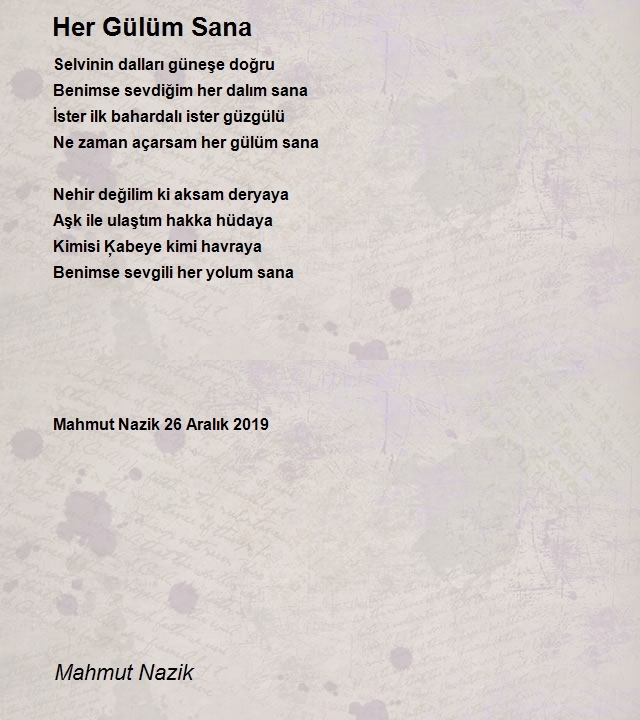 Her Gülüm Sana

Selvinin dalları güneşe doğru
Benimse sevdiğim her dalım sana
İster ilk bahardalı ister güzgülü
Ne zaman açarsam her gülüm sana

Nehir değilim ki aksam deryaya
Aşk ile ulaştım hakka hüdaya
Kimisi Ķabeye kimi havraya
Benimse sevgili her yolum sana

Mahmut Nazik 26 Aralık 2019

Mahmut Nazik